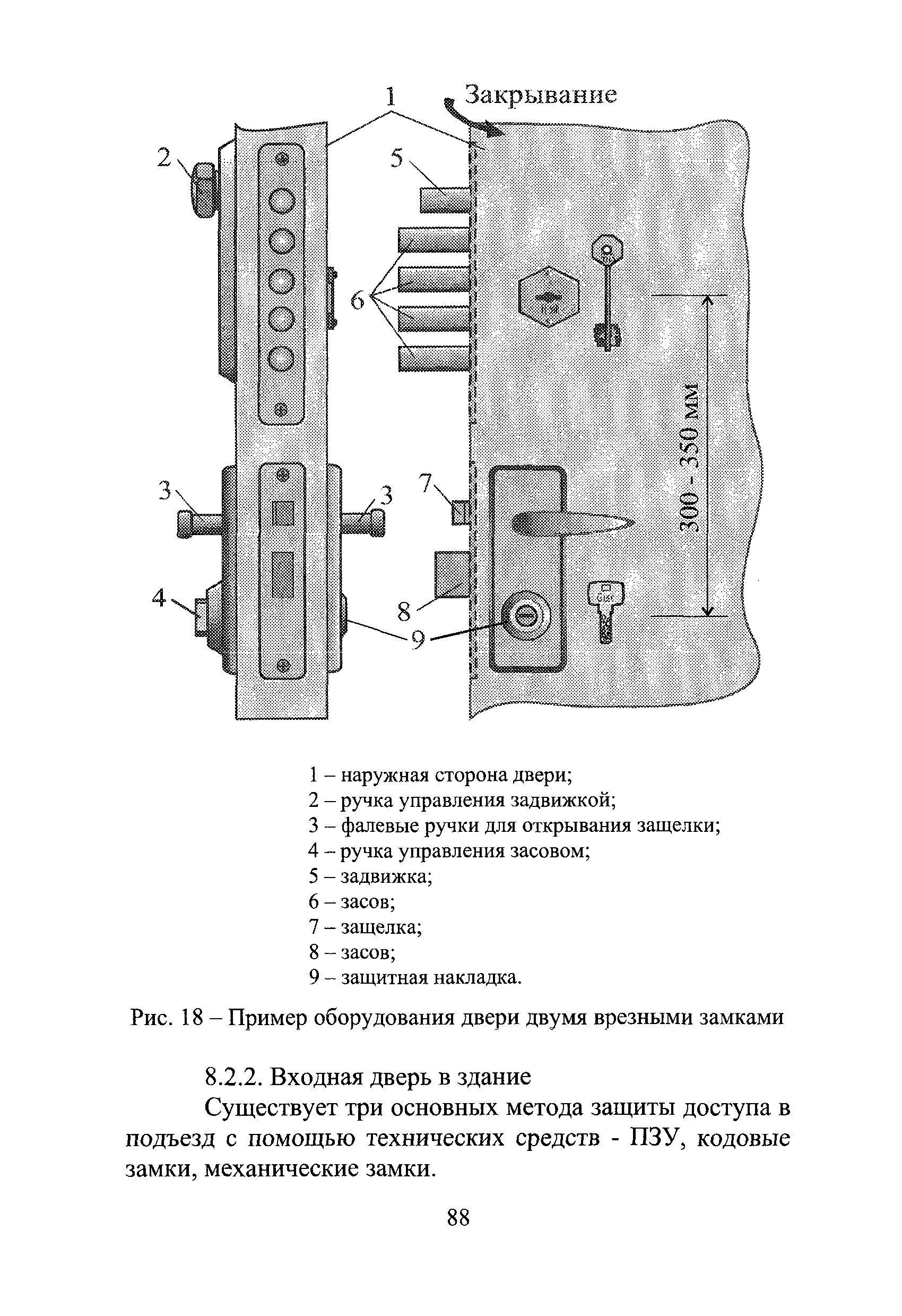 1 Закрывание

2

5

6

300 - 350 мм

3 3

7

4

8

9

1 – наружная сторона двери;
2 – ручка управления задвижкой;
3 – фалевые ручки для открывания защелки;
4 – ручка управления засовом;
5 – задвижка;
6 – засов;
7 – защелка;
8 – засов;
9 – защитная накладка.

Рис. 18 – Пример оборудования двери двумя врезными замками

8.2.2. Входная дверь в здание

Существует три основных метода защиты доступа в подъезд с помощью технических средств - ПЗУ, кодовые замки, механические замки.

88